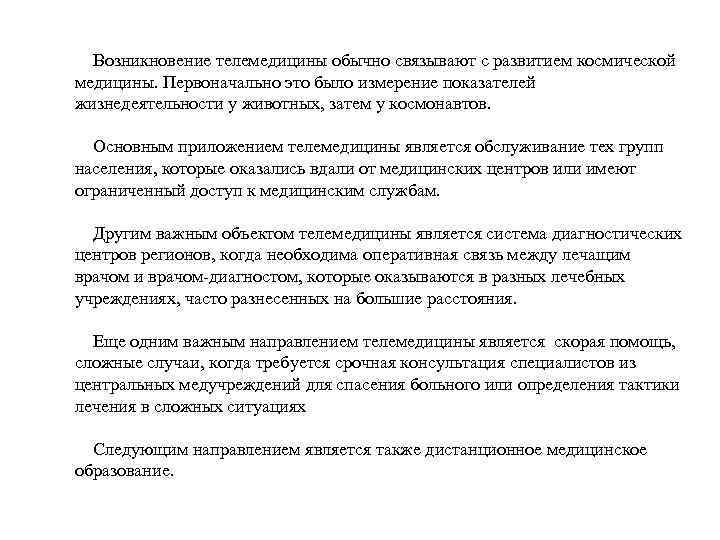 Возникновение телемедицины обычно связывают с развитием космической медицины. Первоначально это было измерение показателей жизнедеятельности у животных, затем у космонавтов.

Основным приложением телемедицины является обслуживание тех групп населения, которые оказались вдали от медицинских центров или имеют ограниченный доступ к медицинским службам.

Другим важным объектом телемедицины является система диагностических центров регионов, когда необходима оперативная связь между лечащим врачом и врачом-диагностом, которые оказываются в разных лечебных учреждениях, часто разнесенных на большие расстояния.

Еще одним важным направлением телемедицины является скорая помощь, сложные случаи, когда требуется срочная консультация специалистов из центральных медучреждений для спасения больного или определения тактики лечения в сложных ситуациях

Следующим направлением является также дистанционное медицинское образование.